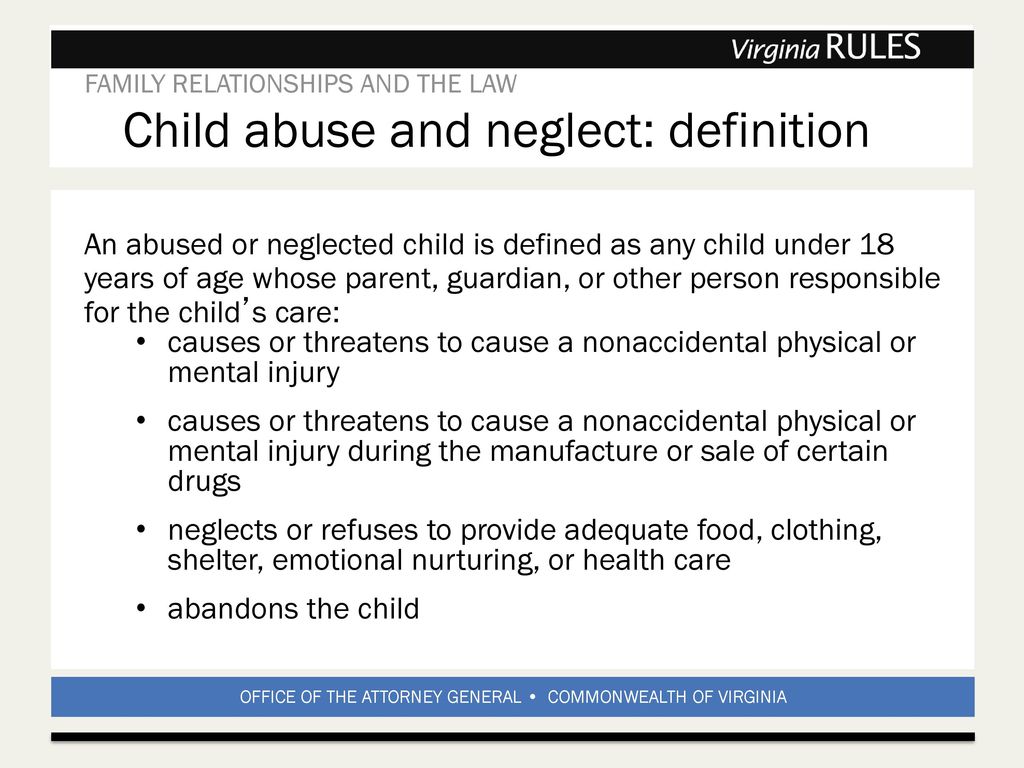 Virginia RULES

FAMILY RELATIONSHIPS AND THE LAW

Child abuse and neglect: definition

An abused or neglected child is defined as any child under 18 years of age whose parent, guardian, or other person responsible for the child's care:

• causes or threatens to cause a nonaccidental physical or mental injury

• causes or threatens to cause a nonaccidental physical or mental injury during the manufacture or sale of certain drugs

• neglects or refuses to provide adequate food, clothing, shelter, emotional nurturing, or health care

• abandons the child

OFFICE OF THE ATTORNEY GENERAL • COMMONWEALTH OF VIRGINIA